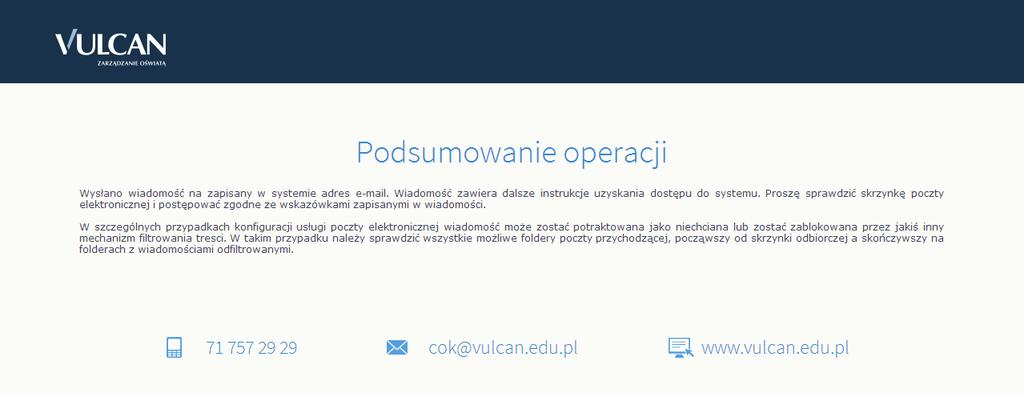 VULCAN
ZARZĄDZANIE OŚWIATĄ

Podsumowanie operacji

Wysłano wiadomość na zapisany w systemie adres e-mail. Wiadomość zawiera dalsze instrukcje uzyskania dostępu do systemu. Proszę sprawdzić skrzynkę poczty elektronicznej i postępować zgodne ze wskazówkami zapisanymi w wiadomości.

W szczególnych przypadkach konfiguracji usługi poczty elektronicznej wiadomość może zostać potraktowana jako niechciana lub zostać zablokowana przez jakiś inny mechanizm filtrowania tresci. W takim przypadku należy sprawdzić wszystkie możliwe foldery poczty przychodzącej, począwszy od skrzynki odbiorczej a skończywszy na folderach z wiadomościami odfiltrowanymi.

71 757 29 29

cok@vulcan.edu.pl

www.vulcan.edu.pl